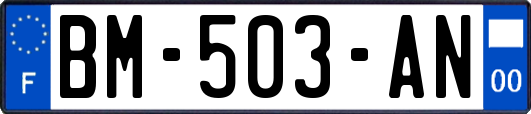 F
BM-503-AN
00